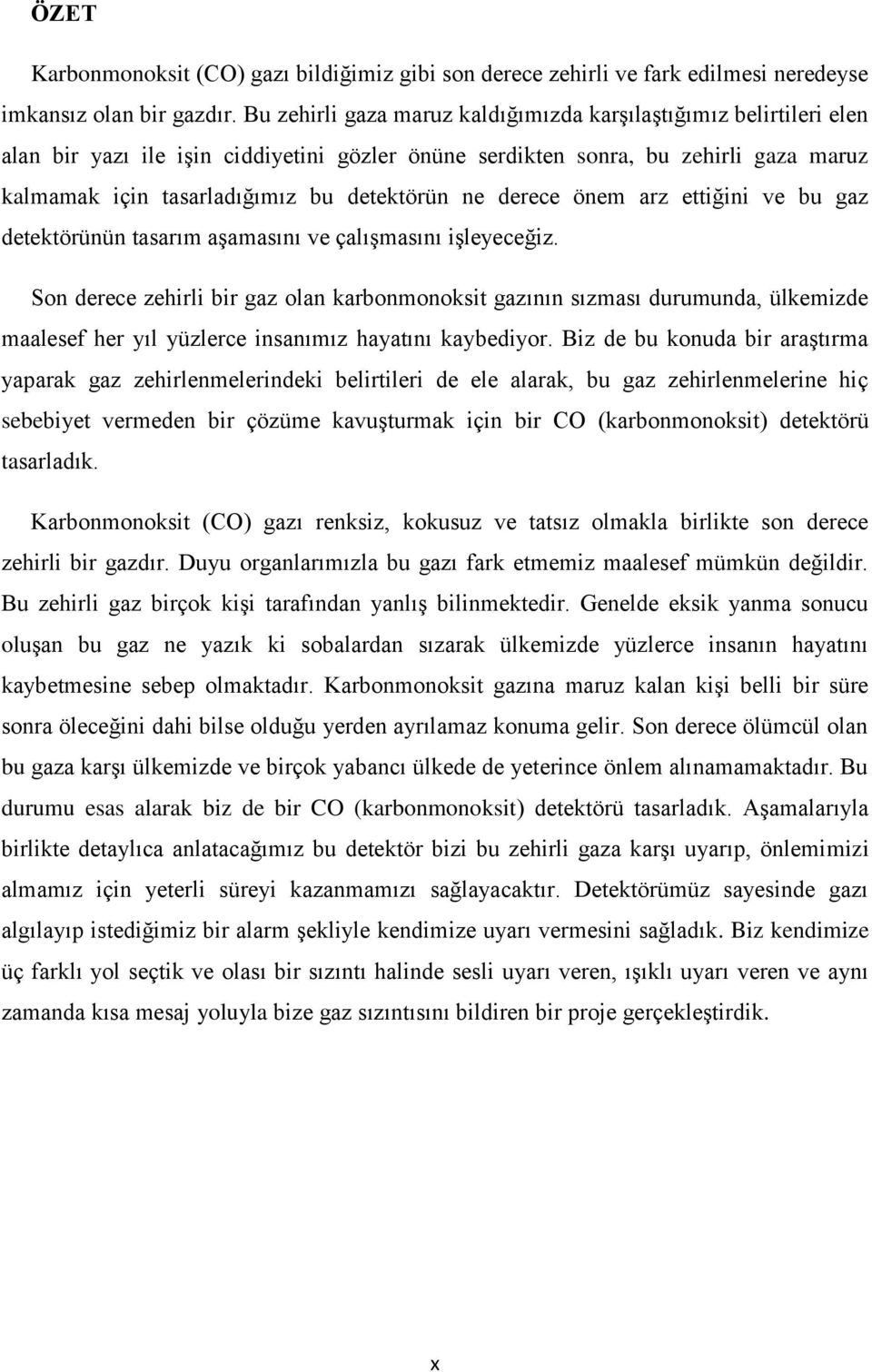 ÖZET

Karbonmonoksit (CO) gazı bildiğimiz gibi son derece zehirli ve fark edilmesi neredeyse imkansız olan bir gazdır. Bu zehirli gaza maruz kaldığımızda karşılaştığımız belirtileri elen alan bir yazı ile işin ciddiyetini gözler önüne serdikten sonra, bu zehirli gaza maruz kalmamak için tasarladığımız bu detektörün ne derece önem arz ettiğini ve bu gaz detektörünün tasarım aşamasını ve çalışmasını işleyeceğiz.

Son derece zehirli bir gaz olan karbonmonoksit gazının sızması durumunda, ülkemizde maalesef her yıl yüzlerce insanımız hayatını kaybediyor. Biz de bu konuda bir araştırma yaparak gaz zehirlenmelerindeki belirtileri de ele alarak, bu gaz zehirlenmelerine hiç sebebiyet vermeden bir çözüme kavuşturmak için bir CO (karbonmonoksit) detektörü tasarladık.

Karbonmonoksit (CO) gazı renksiz, kokusuz ve tatsız olmakla birlikte son derece zehirli bir gazdır. Duyu organlarımızla bu gazı fark etmemiz maalesef mümkün değildir. Bu zehirli gaz birçok kişi tarafından yanlış bilinmektedir. Genelde eksik yanma sonucu oluşan bu gaz ne yazık ki sobalardan sızarak ülkemizde yüzlerce insanın hayatını kaybetmesine sebep olmaktadır. Karbonmonoksit gazına maruz kalan kişi belli bir süre sonra öleceğini dahi bilse olduğu yerden ayrılamaz konuma gelir. Son derece ölümcül olan bu gaza karşı ülkemizde ve birçok yabancı ülkede de yeterince önlem alınamamaktadır. Bu durumu esas alarak biz de bir CO (karbonmonoksit) detektörü tasarladık. Aşamalarıyla birlikte detaylıca anlatacağımız bu detektör bizi bu zehirli gaza karşı uyarıp, önlemimizi almamız için yeterli süreyi kazanmamızı sağlayacaktır. Detektörümüz sayesinde gazı algılayıp istediğimiz bir alarm şekliyle kendimize uyarı vermesini sağladık. Biz kendimize üç farklı yol seçtik ve olası bir sızıntı halinde sesli uyarı veren, ışıklı uyarı veren ve aynı zamanda kısa mesaj yoluyla bize gaz sızıntısını bildiren bir proje gerçekleştirdik.

x